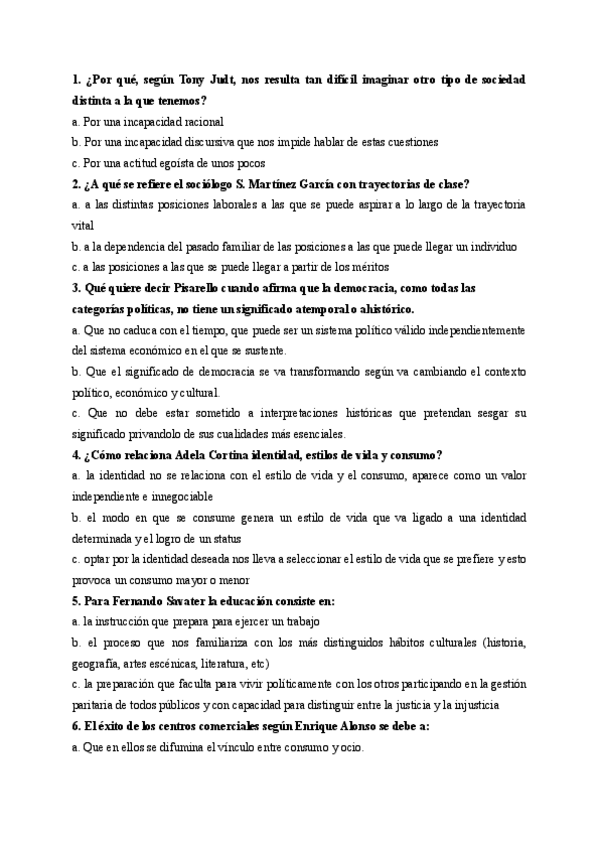 1. ¿Por qué, según Tony Judt, nos resulta tan difícil imaginar otro tipo de sociedad distinta a la que tenemos?
a. Por una incapacidad racional
b. Por una incapacidad discursiva que nos impide hablar de estas cuestiones
c. Por una actitud egoísta de unos pocos
2. ¿A qué se refiere el sociólogo S. Martínez García con trayectorias de clase?
a. a las distintas posiciones laborales a las que se puede aspirar a lo largo de la trayectoria vital
b. a la dependencia del pasado familiar de las posiciones a las que puede llegar un individuo
c. a las posiciones a las que se puede llegar a partir de los méritos
3. Qué quiere decir Pisarello cuando afirma que la democracia, como todas las categorías políticas, no tiene un significado atemporal o ahistórico.
a. Que no caduca con el tiempo, que puede ser un sistema político válido independientemente del sistema económico en el que se sustente.
b. Que el significado de democracia se va transformando según va cambiando el contexto político, económico y cultural.
c. Que no debe estar sometido a interpretaciones históricas que pretendan sesgar su significado privandolo de sus cualidades más esenciales.
4. ¿Cómo relaciona Adela Cortina identidad, estilos de vida y consumo?
a. la identidad no se relaciona con el estilo de vida y el consumo, aparece como un valor independiente e innegociable
b. el modo en que se consume genera un estilo de vida que va ligado a una identidad determinada y el logro de un status
c. optar por la identidad deseada nos lleva a seleccionar el estilo de vida que se prefiere y esto provoca un consumo mayor o menor
5. Para Fernando Savater la educación consiste en:
a. la instrucción que prepara para ejercer un trabajo
b. el proceso que nos familiariza con los más distinguidos hábitos culturales (historia, geografía, artes escénicas, literatura, etc)
c. la preparación que faculta para vivir políticamente con los otros participando en la gestión paritaria de todos públicos y con capacidad para distinguir entre la justicia y la injusticia
6. El éxito de los centros comerciales según Enrique Alonso se debe a:
a. Que en ellos se difumina el vínculo entre consumo y ocio.